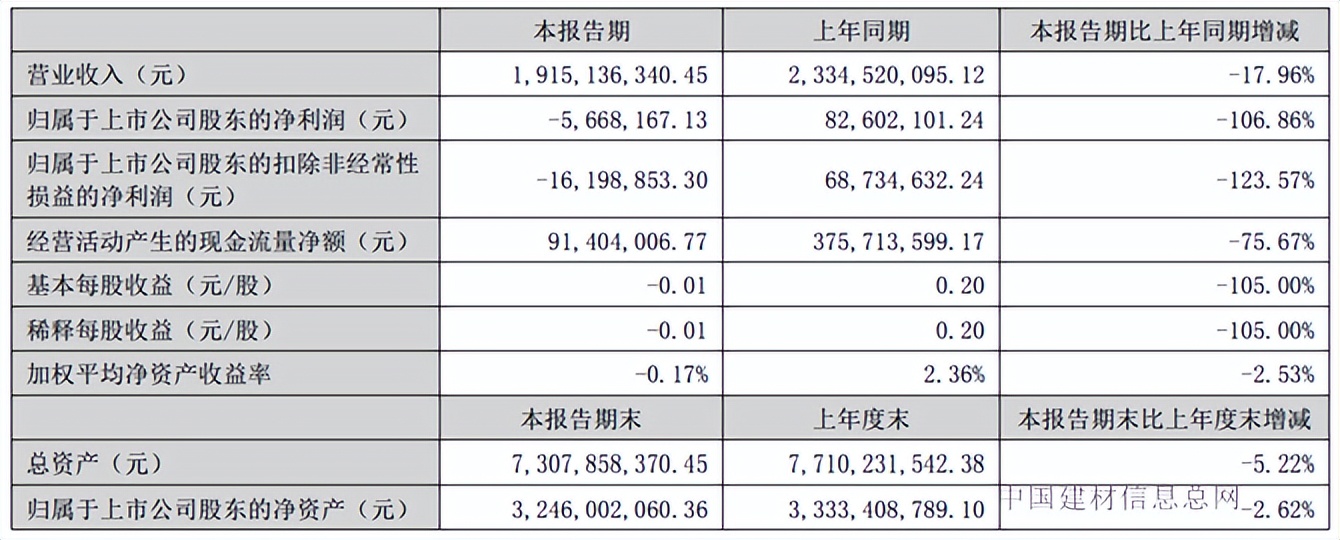 |  | 本报告期 | 上年同期 | 本报告期比上年同期增减 |
|---|---|---|---|
| 营业收入（元） | 1，915，136，340.45 | 2，334，520，095.12 | -17.96% |
| 归属于上市公司股东的净利润（元） | -5，668，167.13 | 82，602，101.24 | -106.86% |
| 归属于上市公司股东的扣除非经常性损益的净利润（元） | -16，198，853.30 | 68，734，632.24 | -123.57% |
| 经营活动产生的现金流量净额（元） | 91，404，006.77 | 375，713，599.17 | -75.67% |
| 基本每股收益（元/股） | -0.01 | 0.20 | -105.00% |
| 稀释每股收益（元/股） | -0.01 | 0.20 | -105.00% |
| 加权平均净资产收益率 | -0.17% | 2.36% | -2.53% |
|  | 本报告期末 | 上年度末 | 本报告期末比上年度末增减 |
| 总资产（元） | 7，307，858，370.45 | 7，710，231，542.38 | -5.22% |
| 归属于上市公司股东的净资产（元） | 3，246，002，060.36 | 3，333，408，789.10 | -2.62% |

中国建材信息总网